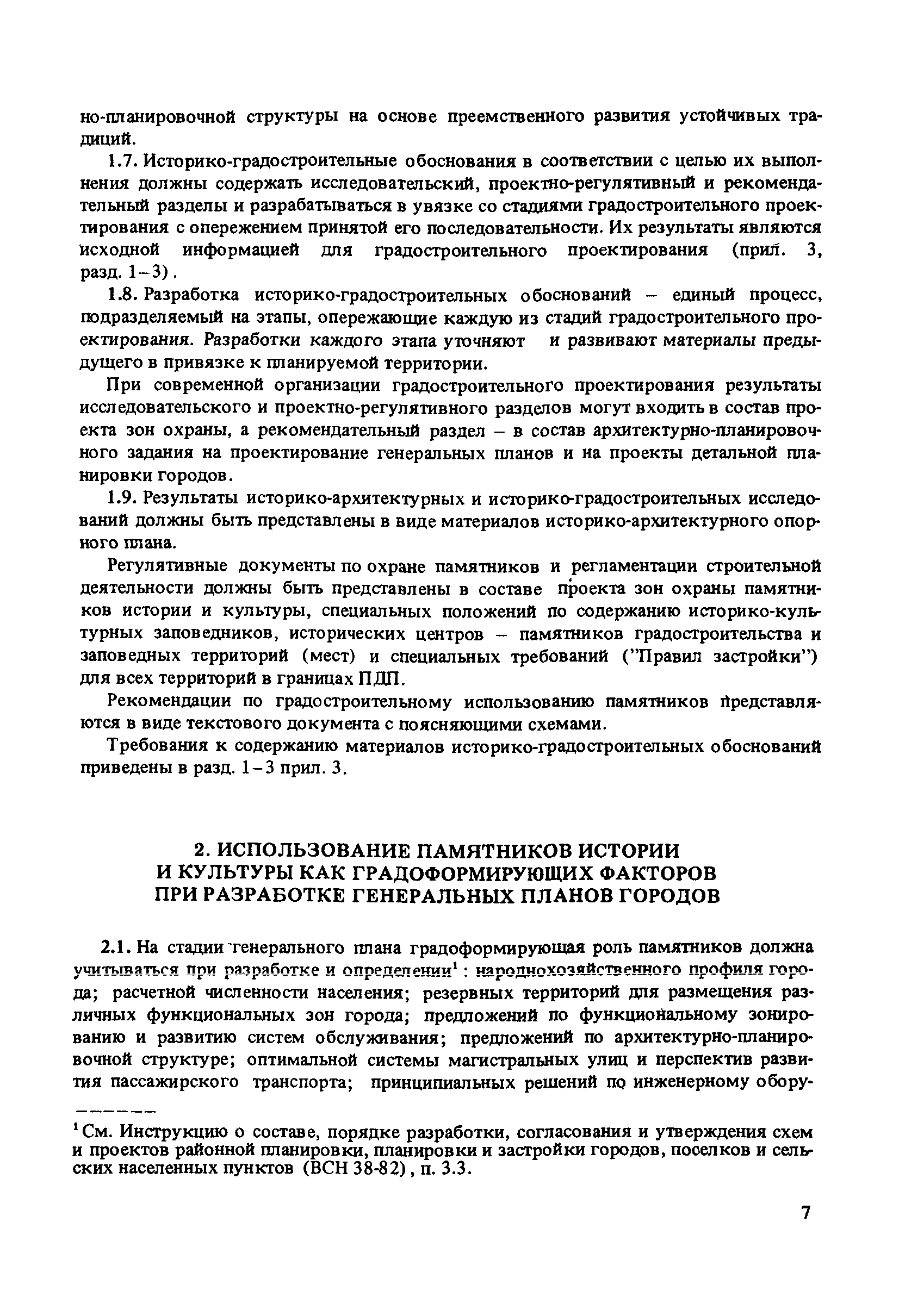 но-планировочной структуры на основе преемственного развития устойчивых традиций.

1.7. Историко-градостроительные обоснования в соответствии с целью их выполнения должны содержать исследовательский, проектно-регулятивный и рекомендательный разделы и разрабатываться в увязке со стадиями градостроительного проектирования с опережением принятой его последовательности. Их результаты являются исходной информацией для градостроительного проектирования (прил. 3, разд. 1–3).

1.8. Разработка историко-градостроительных обоснований – единый процесс, подразделяемый на этапы, опережающие каждую из стадий градостроительного проектирования. Разработки каждого этапа уточняют и развивают материалы предыдущего в привязке к планируемой территории.

При современной организации градостроительного проектирования результаты исследовательского и проектно-регулятивного разделов могут входить в состав проекта зон охраны, а рекомендательный раздел – в состав архитектурно-планировочного задания на проектирование генеральных планов и на проекты детальной планировки городов.

1.9. Результаты историко-архитектурных и историко-градостроительных исследований должны быть представлены в виде материалов историко-архитектурного опорного плана.

Регулятивные документы по охране памятников и регламентации строительной деятельности должны быть представлены в составе проекта зон охраны памятников истории и культуры, специальных положений по содержанию историко-культурных заповедников, исторических центров – памятников градостроительства и заповедных территорий (мест) и специальных требований ("Правил застройки") для всех территорий в границах ПДП.

Рекомендации по градостроительному использованию памятников представляются в виде текстового документа с поясняющими схемами.

Требования к содержанию материалов историко-градостроительных обоснований приведены в разд. 1–3 прил. 3.

2. ИСПОЛЬЗОВАНИЕ ПАМЯТНИКОВ ИСТОРИИ И КУЛЬТУРЫ КАК ГРАДОФОРМИРУЮЩИХ ФАКТОРОВ ПРИ РАЗРАБОТКЕ ГЕНЕРАЛЬНЫХ ПЛАНОВ ГОРОДОВ

2.1. На стадии генерального плана градоформирующая роль памятников должна учитываться при разработке и определении$^1$: народнохозяйственного профиля города; расчетной численности населения; резервных территорий для размещения различных функциональных зон города; предложений по функциональному зонированию и развитию систем обслуживания; предложений по архитектурно-планировочной структуре; оптимальной системы магистральных улиц и перспектив развития пассажирского транспорта; принципиальных решений по инженерному обору-

$^1$См. Инструкцию о составе, порядке разработки, согласования и утверждения схем и проектов районной планировки, планировки и застройки городов, поселков и сельских населенных пунктов (ВСН 38-82), п. 3.3.

7